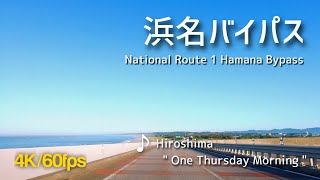 浜名バイパス
National Route 1 Hamana Bypass

♪ Hiroshima
" One Thursday Morning "

4K/60fps